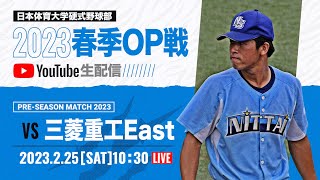 日本体育大学硬式野球部

2023春季OP戦

YouTube生配信

PRE-SEASON MATCH 2023

VS 三菱重工East

2023.2.25[SAT]10:30 LIVE

NITTAI